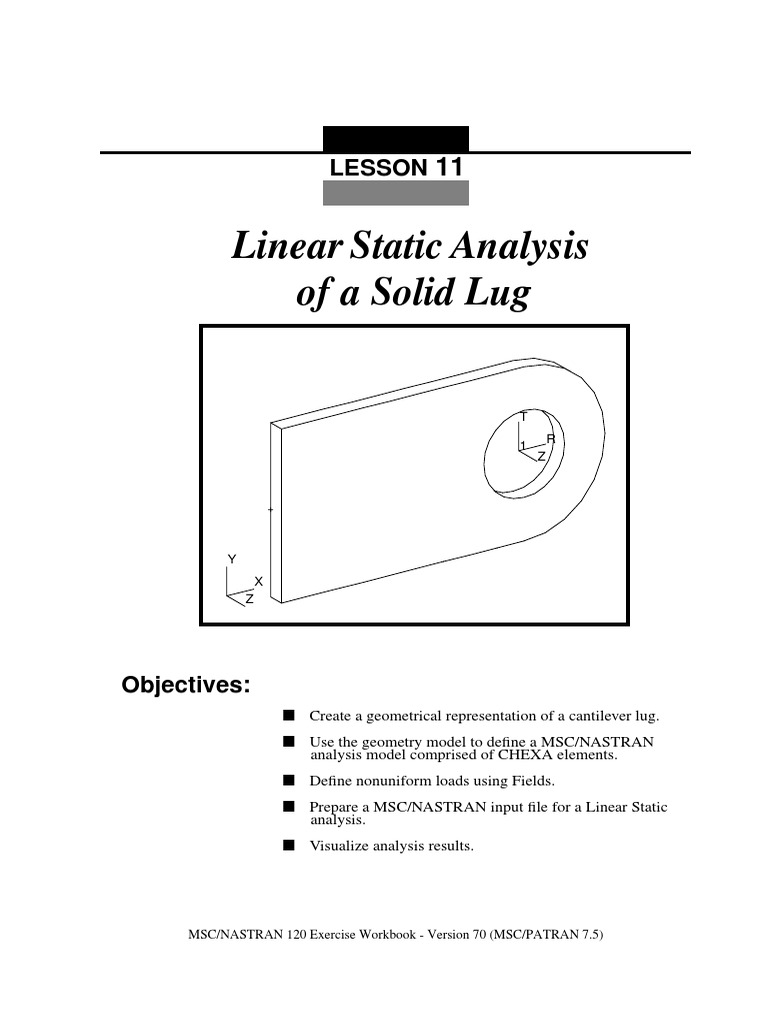 LESSON 11

Linear Static Analysis of a Solid Lug

T
R
1
Z

Y
X
Z

Objectives:

■ Create a geometrical representation of a cantilever lug.

■ Use the geometry model to define a MSC/NASTRAN analysis model comprised of CHEXA elements.

■ Define nonuniform loads using Fields.

■ Prepare a MSC/NASTRAN input file for a Linear Static analysis.

■ Visualize analysis results.

MSC/NASTRAN 120 Exercise Workbook - Version 70 (MSC/PATRAN 7.5)